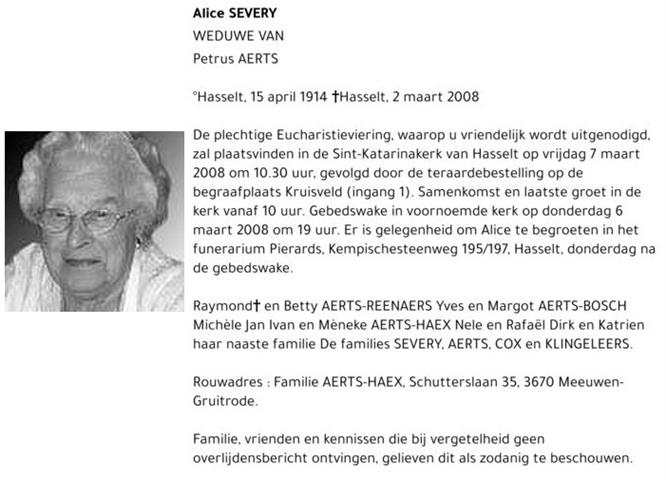 Alice SEVERY
WEDUWE VAN
Petrus AERTS

°Hasselt, 15 april 1914 †Hasselt, 2 maart 2008

De plechtige Eucharistieviering, waarop u vriendelijk wordt uitgenodigd, zal plaatsvinden in de Sint-Katarinakerk van Hasselt op vrijdag 7 maart 2008 om 10.30 uur, gevolgd door de teraardebestelling op de begraafplaats Kruisveld (ingang 1). Samenkomst en laatste groet in de kerk vanaf 10 uur. Gebedswake in voornoemde kerk op donderdag 6 maart 2008 om 19 uur. Er is gelegenheid om Alice te begroeten in het funerarium Pierards, Kempischesteenweg 195/197, Hasselt, donderdag na de gebedswake.

Raymond† en Betty AERTS-REENAERS Yves en Margot AERTS-BOSCH Michèle Jan Ivan en Mèneke AERTS-HAEX Nele en Rafaël Dirk en Katrien haar naaste familie De families SEVERY, AERTS, COX en KLINGELEERS.

Rouwadres : Familie AERTS-HAEX, Schutterslaan 35, 3670 Meeuwen-Gruitrode.

Familie, vrienden en kennissen die bij vergetelheid geen overlijdensbericht ontvingen, gelieven dit als zodanig te beschouwen.